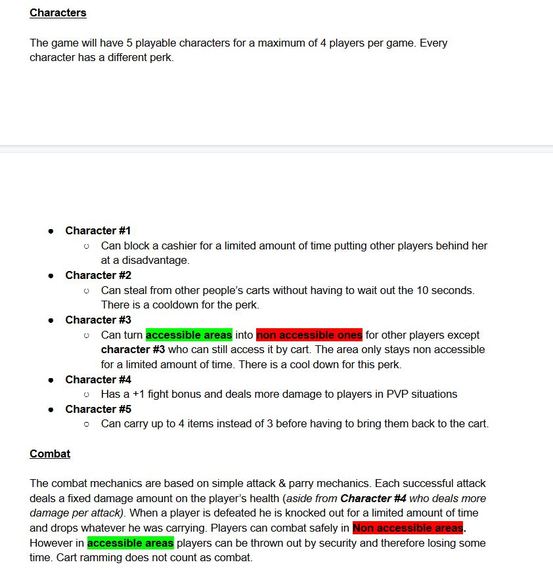 Characters

The game will have 5 playable characters for a maximum of 4 players per game. Every character has a different perk.

- Character #1
  - Can block a cashier for a limited amount of time putting other players behind her at a disadvantage.
- Character #2
  - Can steal from other people's carts without having to wait out the 10 seconds. There is a cooldown for the perk.
- Character #3
  - Can turn accessible areas into non accessible ones for other players except character #3 who can still access it by cart. The area only stays non accessible for a limited amount of time. There is a cool down for this perk.
- Character #4
  - Has a +1 fight bonus and deals more damage to players in PVP situations
- Character #5
  - Can carry up to 4 items instead of 3 before having to bring them back to the cart.

Combat

The combat mechanics are based on simple attack & parry mechanics. Each successful attack deals a fixed damage amount on the player's health (aside from Character #4 who deals more damage per attack). When a player is defeated he is knocked out for a limited amount of time and drops whatever he was carrying. Players can combat safely in Non accessible areas. However in accessible areas players can be thrown out by security and therefore losing some time. Cart ramming does not count as combat.